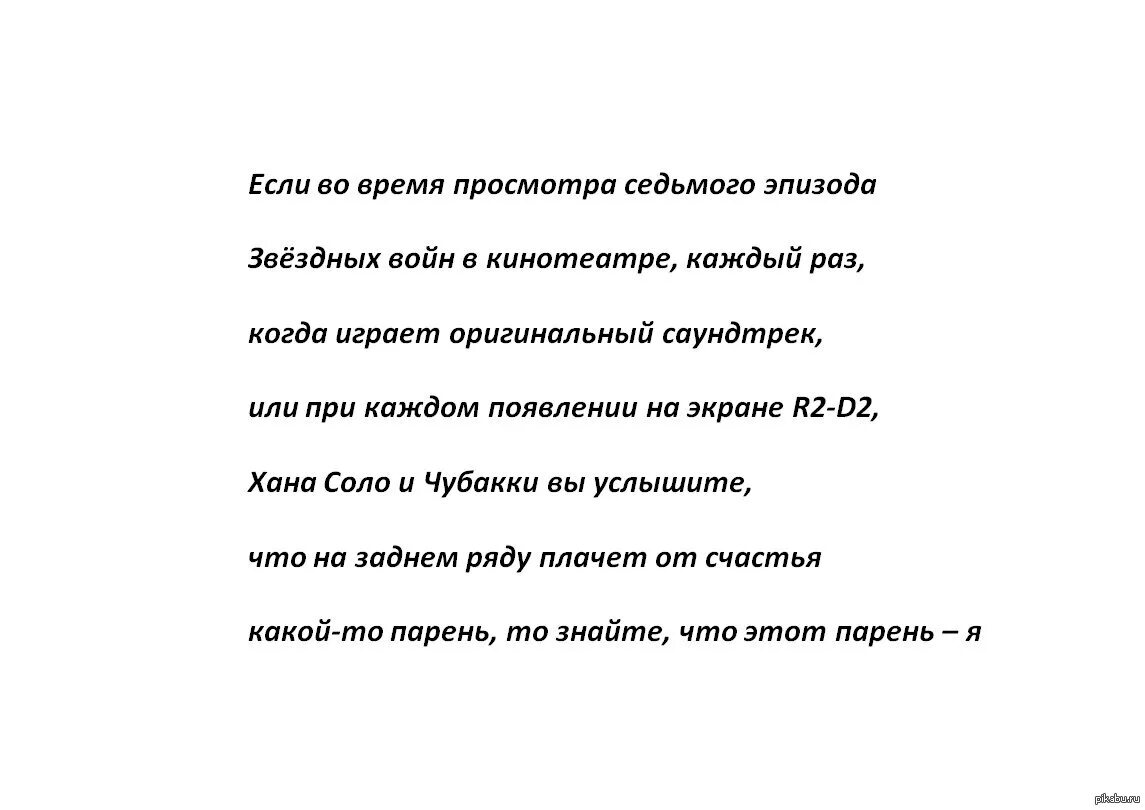 Если во время просмотра седьмого эпизода

Звёздных войн в кинотеатре, каждый раз,

когда играет оригинальный саундтрек,

или при каждом появлении на экране R2-D2,

Хана Соло и Чубакки вы услышите,

что на заднем ряду плачет от счастья

какой-то парень, то знайте, что этот парень – я

pikabu.ru